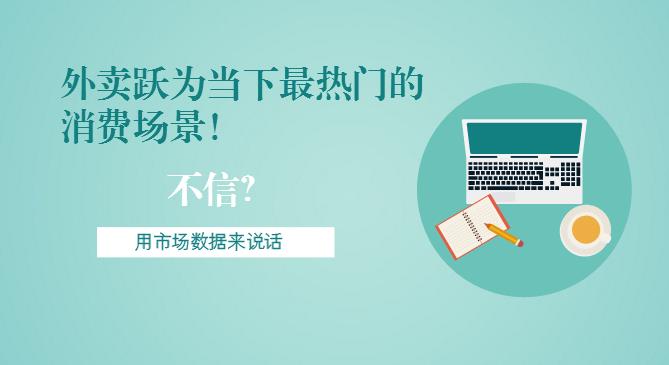 外卖跃为当下最热门的消费场景！

不信?

用市场数据来说话